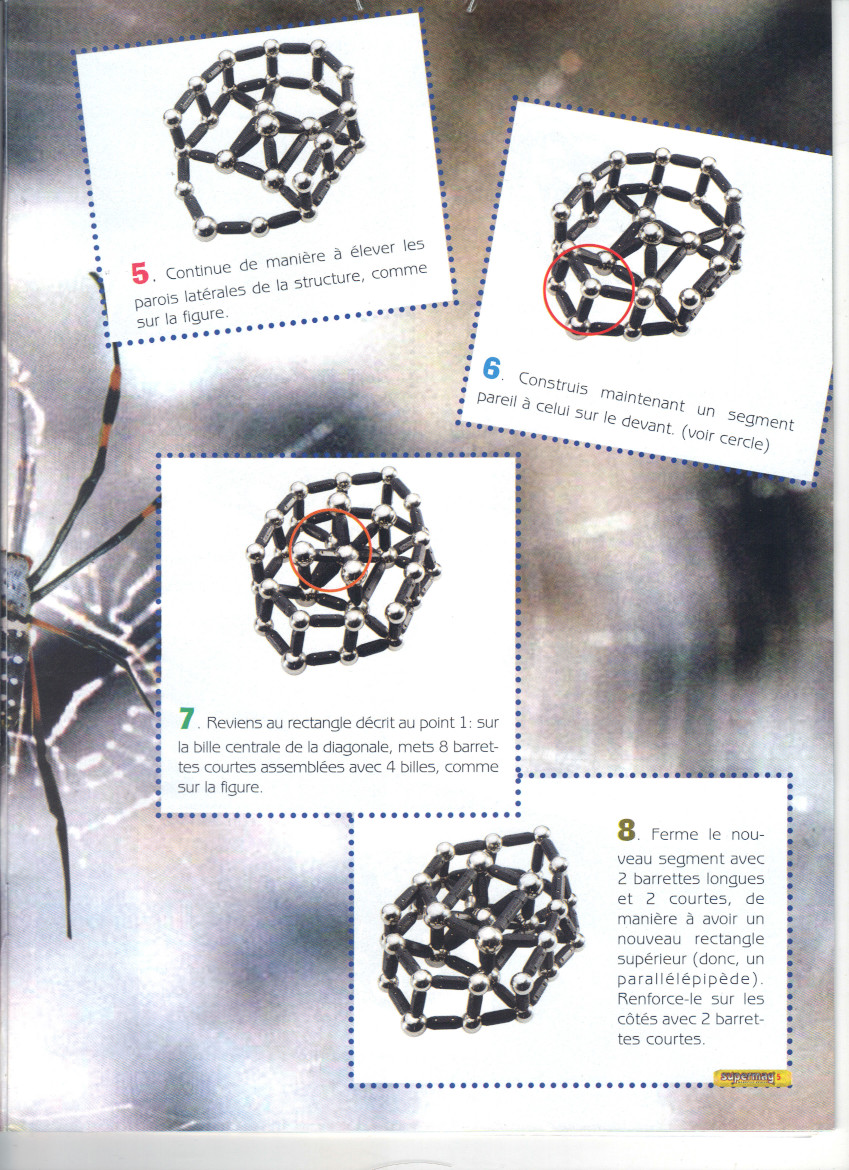 5. Continue de manière à élever les parois latérales de la structure, comme sur la figure.

6. Construis maintenant un segment pareil à celui sur le devant. (voir cercle)

7. Reviens au rectangle décrit au point 1: sur la bille centrale de la diagonale, mets 8 barrettes courtes assemblées avec 4 billes, comme sur la figure.

8. Ferme le nouveau segment avec 2 barrettes longues et 2 courtes, de manière à avoir un nouveau rectangle supérieur (donc, un parallélépipède). Renforce-le sur les côtés avec 2 barrettes courtes.

supermag 5